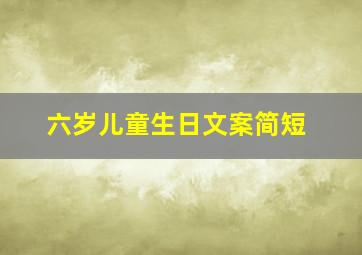 六岁儿童生日文案简短